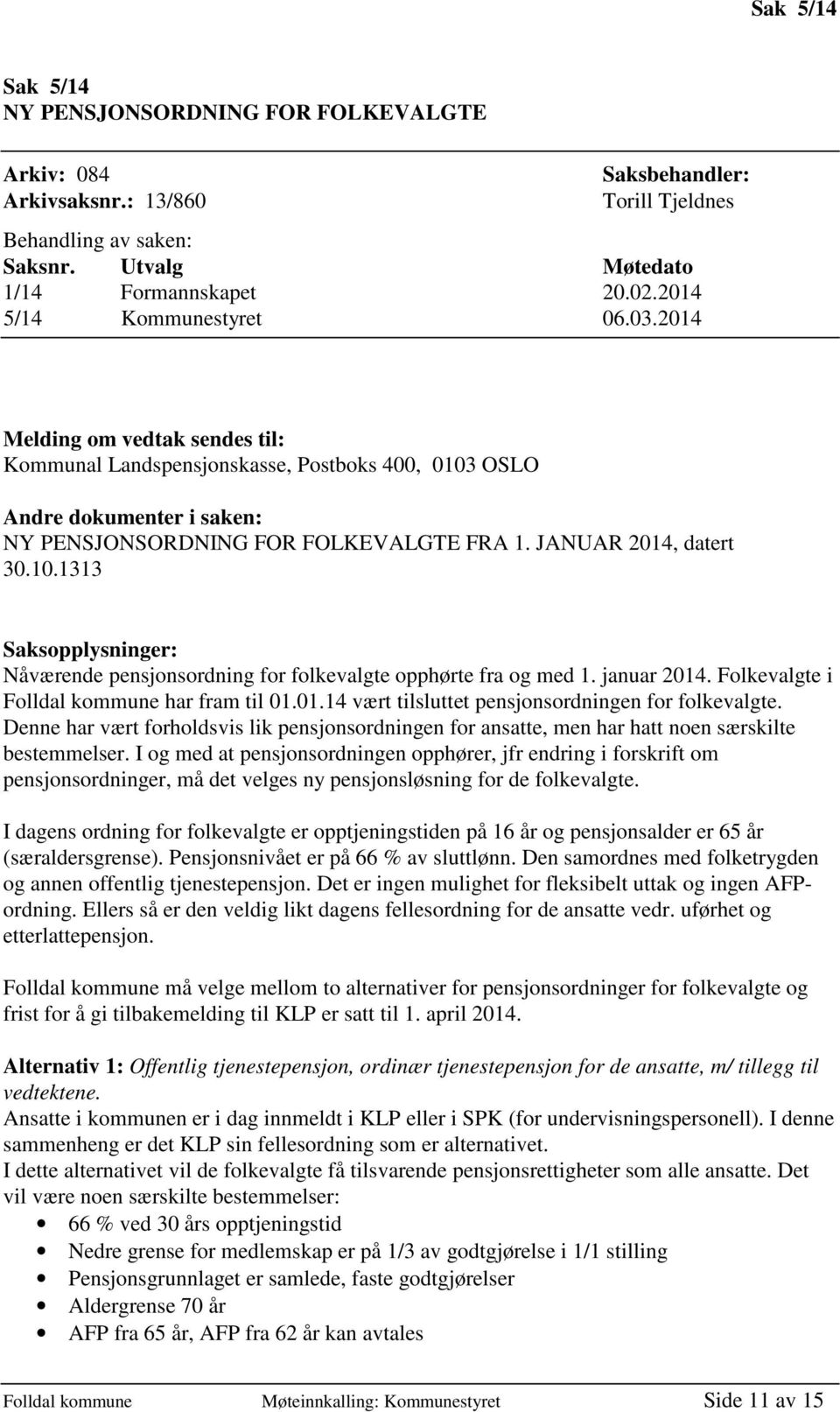 Sak 5/14

Sak 5/14
NY PENSJONSORDNING FOR FOLKEVALGTE

Arkiv: 084
Arkivsaksnr.: 13/860

Saksbehandler:
Torill Tjeldnes

Behandling av saken:

| Saksnr. | Utvalg | Møtedato |
|---|---|---|
| 1/14 | Formannskapet | 20.02.2014 |
| 5/14 | Kommunestyret | 06.03.2014 |

Melding om vedtak sendes til:
Kommunal Landspensjonskasse, Postboks 400, 0103 OSLO

Andre dokumenter i saken:
NY PENSJONSORDNING FOR FOLKEVALGTE FRA 1. JANUAR 2014, datert 30.10.1313

Saksopplysninger:
Nåværende pensjonsordning for folkevalgte opphørte fra og med 1. januar 2014. Folkevalgte i Folldal kommune har fram til 01.01.14 vært tilsluttet pensjonsordningen for folkevalgte. Denne har vært forholdsvis lik pensjonsordningen for ansatte, men har hatt noen særskilte bestemmelser. I og med at pensjonsordningen opphører, jfr endring i forskrift om pensjonsordninger, må det velges ny pensjonsløsning for de folkevalgte.

I dagens ordning for folkevalgte er opptjeningstiden på 16 år og pensjonsalder er 65 år (særaldersgrense). Pensjonsnivået er på 66 % av sluttlønn. Den samordnes med folketrygden og annen offentlig tjenestepensjon. Det er ingen mulighet for fleksibelt uttak og ingen AFP-ordning. Ellers så er den veldig likt dagens fellesordning for de ansatte vedr. uførhet og etterlattepensjon.

Folldal kommune må velge mellom to alternativer for pensjonsordninger for folkevalgte og frist for å gi tilbakemelding til KLP er satt til 1. april 2014.

Alternativ 1: Offentlig tjenestepensjon, ordinær tjenestepensjon for de ansatte, m/ tillegg til vedtektene.
Ansatte i kommunen er i dag innmeldt i KLP eller i SPK (for undervisningspersonell). I denne sammenheng er det KLP sin fellesordning som er alternativet.
I dette alternativet vil de folkevalgte få tilsvarende pensjonsrettigheter som alle ansatte. Det vil være noen særskilte bestemmelser:
• 66 % ved 30 års opptjeningstid
• Nedre grense for medlemskap er på 1/3 av godtgjørelse i 1/1 stilling
• Pensjonsgrunnlaget er samlede, faste godtgjørelser
• Aldergrense 70 år
• AFP fra 65 år, AFP fra 62 år kan avtales

Folldal kommune Møteinnkalling: Kommunestyret Side 11 av 15